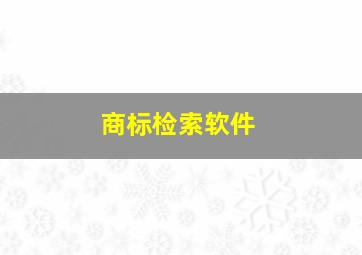 商标检索软件